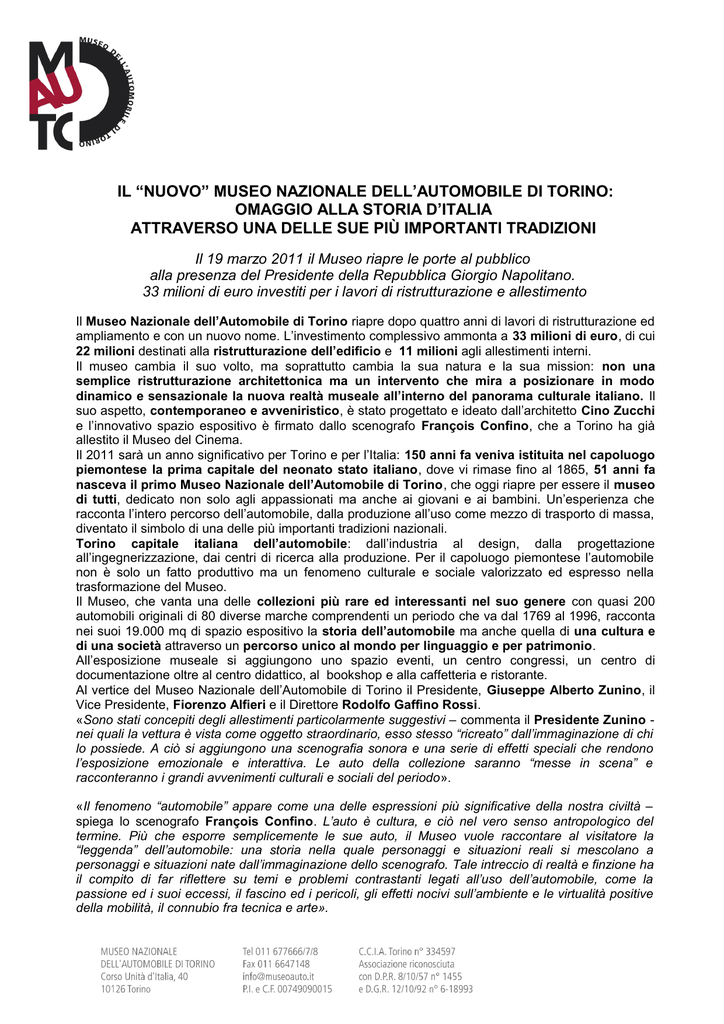 MUSEO DELL'AUTOMOBILE DI TORINO
MAUTO

IL "NUOVO" MUSEO NAZIONALE DELL'AUTOMOBILE DI TORINO: OMAGGIO ALLA STORIA D'ITALIA ATTRAVERSO UNA DELLE SUE PIÙ IMPORTANTI TRADIZIONI

Il 19 marzo 2011 il Museo riapre le porte al pubblico alla presenza del Presidente della Repubblica Giorgio Napolitano. 33 milioni di euro investiti per i lavori di ristrutturazione e allestimento

Il Museo Nazionale dell'Automobile di Torino riapre dopo quattro anni di lavori di ristrutturazione ed ampliamento e con un nuovo nome. L'investimento complessivo ammonta a 33 milioni di euro, di cui 22 milioni destinati alla ristrutturazione dell'edificio e 11 milioni agli allestimenti interni.
Il museo cambia il suo volto, ma soprattutto cambia la sua natura e la sua mission: non una semplice ristrutturazione architettonica ma un intervento che mira a posizionare in modo dinamico e sensazionale la nuova realtà museale all'interno del panorama culturale italiano. Il suo aspetto, contemporaneo e avveniristico, è stato progettato e ideato dall'architetto Cino Zucchi e l'innovativo spazio espositivo è firmato dallo scenografo François Confino, che a Torino ha già allestito il Museo del Cinema.
Il 2011 sarà un anno significativo per Torino e per l'Italia: 150 anni fa veniva istituita nel capoluogo piemontese la prima capitale del neonato stato italiano, dove vi rimase fino al 1865, 51 anni fa nasceva il primo Museo Nazionale dell'Automobile di Torino, che oggi riapre per essere il museo di tutti, dedicato non solo agli appassionati ma anche ai giovani e ai bambini. Un'esperienza che racconta l'intero percorso dell'automobile, dalla produzione all'uso come mezzo di trasporto di massa, diventato il simbolo di una delle più importanti tradizioni nazionali.
Torino capitale italiana dell'automobile: dall'industria al design, dalla progettazione all'ingegnerizzazione, dai centri di ricerca alla produzione. Per il capoluogo piemontese l'automobile non è solo un fatto produttivo ma un fenomeno culturale e sociale valorizzato ed espresso nella trasformazione del Museo.
Il Museo, che vanta una delle collezioni più rare ed interessanti nel suo genere con quasi 200 automobili originali di 80 diverse marche comprendenti un periodo che va dal 1769 al 1996, racconta nei suoi 19.000 mq di spazio espositivo la storia dell'automobile ma anche quella di una cultura e di una società attraverso un percorso unico al mondo per linguaggio e per patrimonio.
All'esposizione museale si aggiungono uno spazio eventi, un centro congressi, un centro di documentazione oltre al centro didattico, al bookshop e alla caffetteria e ristorante.
Al vertice del Museo Nazionale dell'Automobile di Torino il Presidente, Giuseppe Alberto Zunino, il Vice Presidente, Fiorenzo Alfieri e il Direttore Rodolfo Gaffino Rossi.
«Sono stati concepiti degli allestimenti particolarmente suggestivi – commenta il Presidente Zunino - nei quali la vettura è vista come oggetto straordinario, esso stesso "ricreato" dall'immaginazione di chi lo possiede. A ciò si aggiungono una scenografia sonora e una serie di effetti speciali che rendono l'esposizione emozionale e interattiva. Le auto della collezione saranno "messe in scena" e racconteranno i grandi avvenimenti culturali e sociali del periodo».

«Il fenomeno "automobile" appare come una delle espressioni più significative della nostra civiltà – spiega lo scenografo François Confino. L'auto è cultura, e ciò nel vero senso antropologico del termine. Più che esporre semplicemente le sue auto, il Museo vuole raccontare al visitatore la "leggenda" dell'automobile: una storia nella quale personaggi e situazioni reali si mescolano a personaggi e situazioni nate dall'immaginazione dello scenografo. Tale intreccio di realtà e finzione ha il compito di far riflettere su temi e problemi contrastanti legati all'uso dell'automobile, come la passione ed i suoi eccessi, il fascino ed i pericoli, gli effetti nocivi sull'ambiente e le virtualità positive della mobilità, il connubio fra tecnica e arte».

MUSEO NAZIONALE DELL'AUTOMOBILE DI TORINO
Corso Unità d'Italia, 40
10126 Torino

Tel 011 677666/7/8
Fax 011 6647148
info@museoauto.it
P.I. e C.F. 00749090015

C.C.I.A. Torino n° 334597
Associazione riconosciuta con D.P.R. 8/10/57 n° 1455
e D.G.R. 12/10/92 n° 6-18993